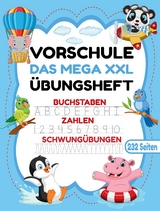 VORSCHULE
DAS MEGA XXL
ÜBUNGSHEFT

BUCHSTABEN
A B C D E F G H I
ZAHLEN
1 2 3 4 5 6 7 8 9 10
SCHWUNGÜBUNGEN

232 Seiten